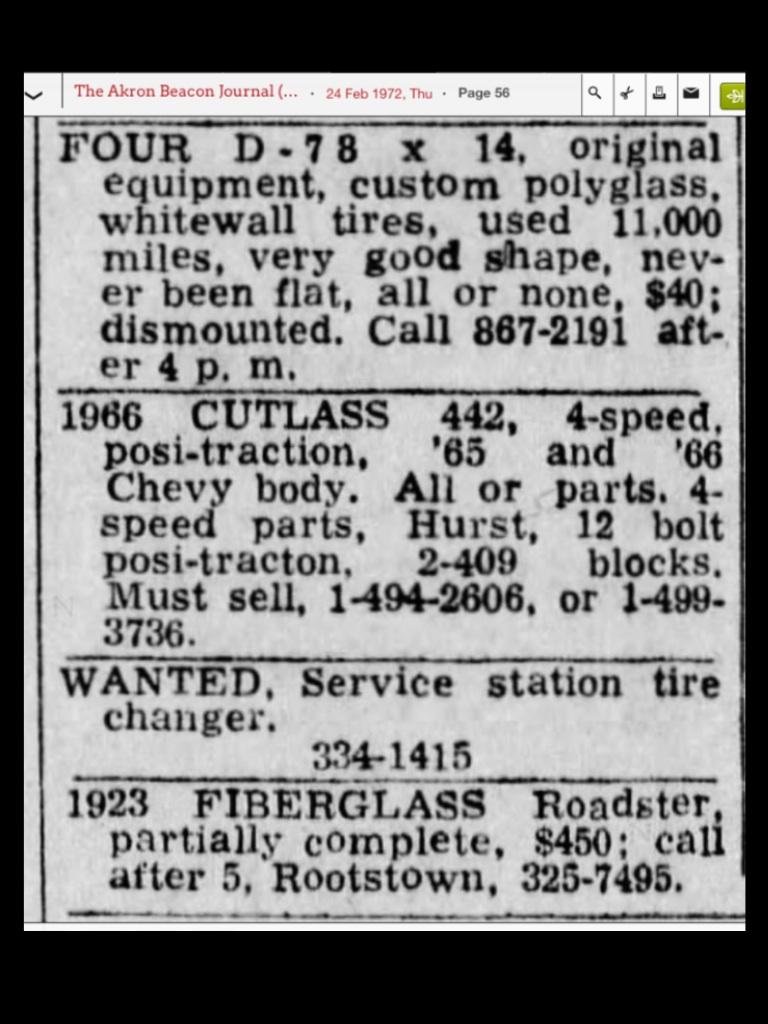 The Akron Beacon Journal (... · 24 Feb 1972, Thu · Page 56

FOUR D-78 x 14, original equipment, custom polyglass, whitewall tires, used 11,000 miles, very good shape, never been flat, all or none, $40; dismounted. Call 867-2191 after 4 p. m.

1966 CUTLASS 442, 4-speed, posi-traction, '65 and '66 Chevy body. All or parts. 4-speed parts, Hurst, 12 bolt posi-tracton, 2-409 blocks. Must sell, 1-494-2606, or 1-499-3736.

WANTED, Service station tire changer.
334-1415

1923 FIBERGLASS Roadster, partially complete, $450; call after 5, Rootstown, 325-7495.